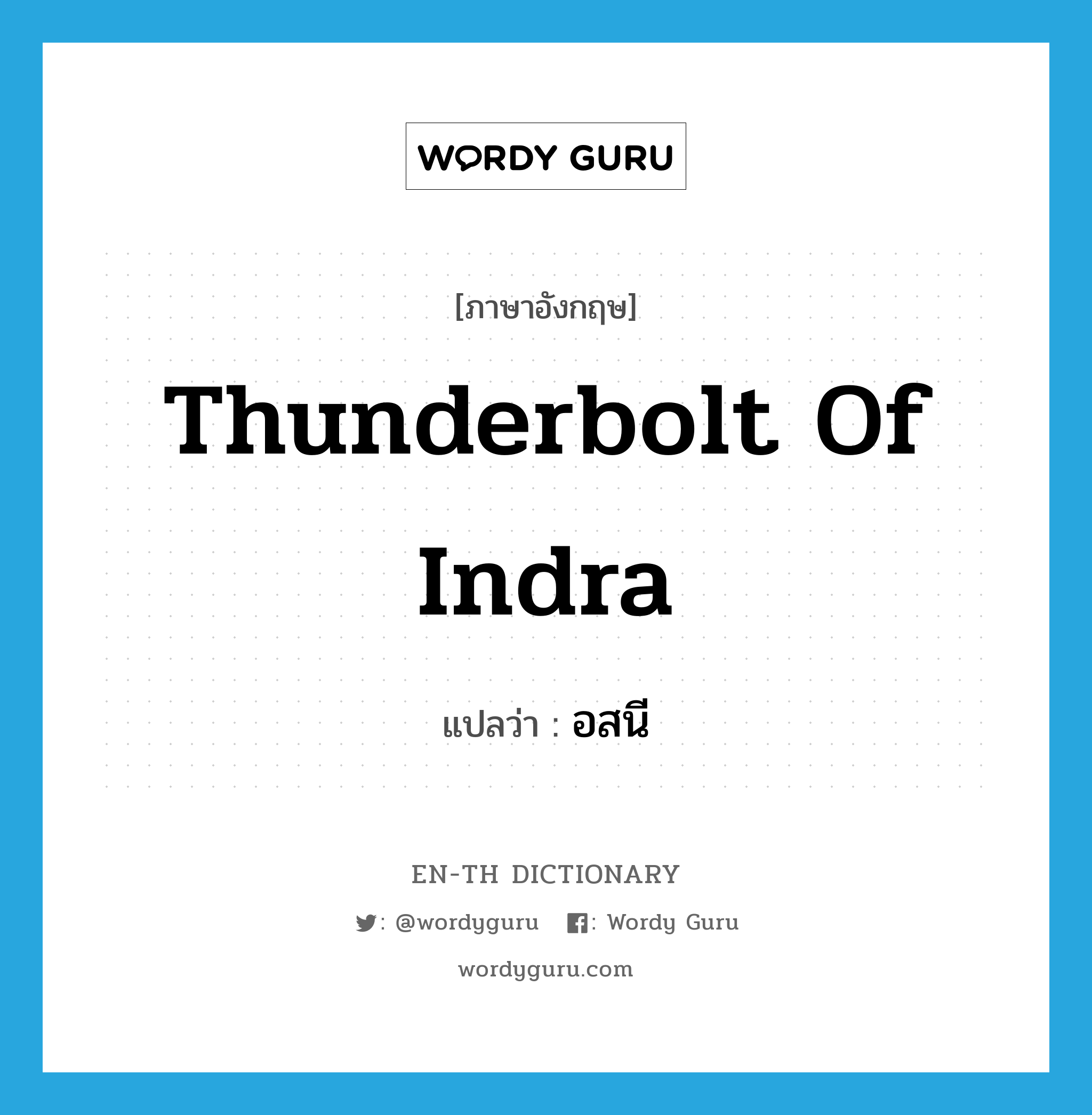 WORDY GURU

[ภาษาอังกฤษ]

Thunderbolt Of Indra

แปลว่า : อสนี

EN-TH DICTIONARY

: @wordyguru : Wordy Guru

wordyguru.com